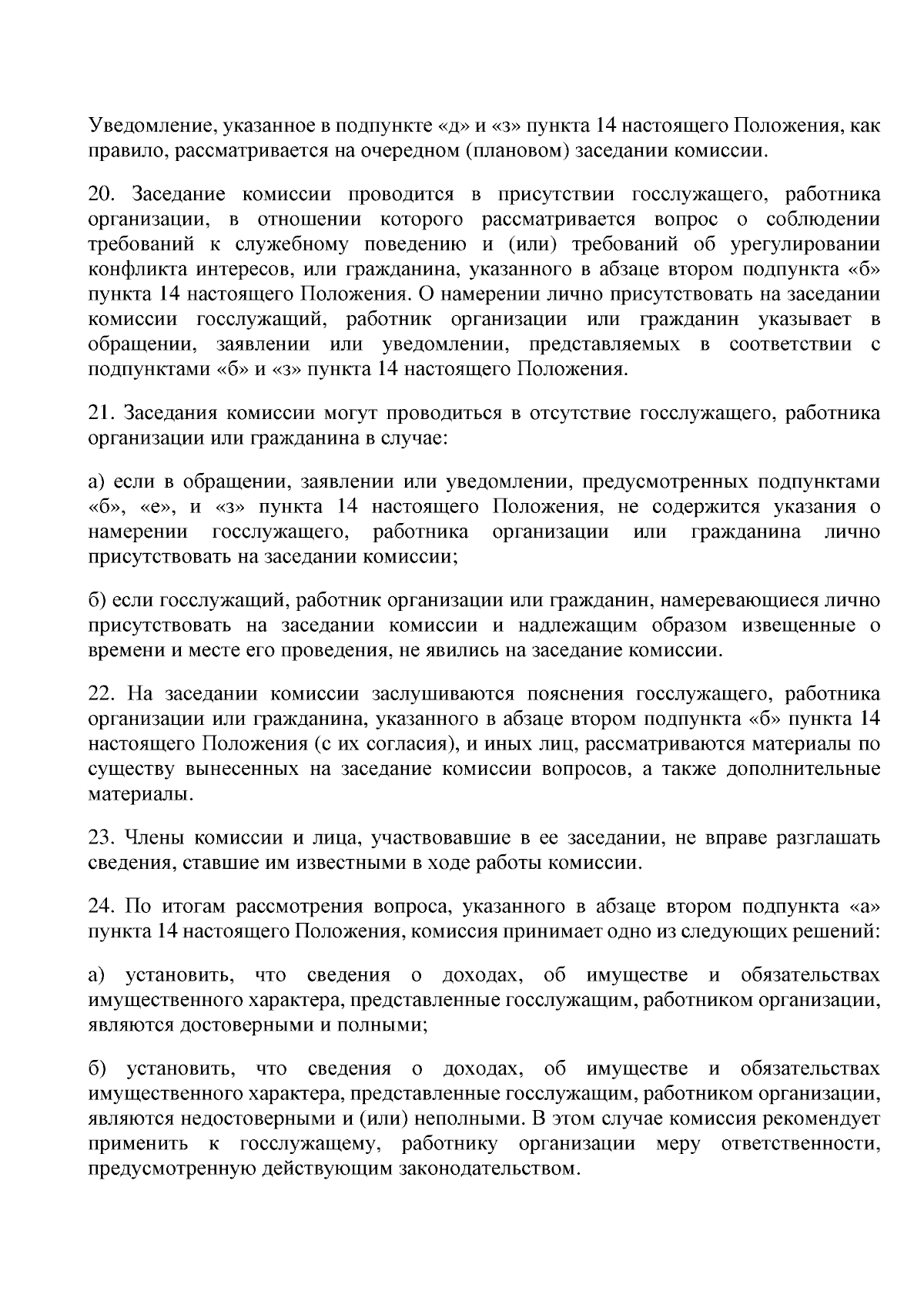 Уведомление, указанное в подпункте «д» и «з» пункта 14 настоящего Положения, как правило, рассматривается на очередном (плановом) заседании комиссии.

20. Заседание комиссии проводится в присутствии госслужащего, работника организации, в отношении которого рассматривается вопрос о соблюдении требований к служебному поведению и (или) требований об урегулировании конфликта интересов, или гражданина, указанного в абзаце втором подпункта «б» пункта 14 настоящего Положения. О намерении лично присутствовать на заседании комиссии госслужащий, работник организации или гражданин указывает в обращении, заявлении или уведомлении, представляемых в соответствии с подпунктами «б» и «з» пункта 14 настоящего Положения.

21. Заседания комиссии могут проводиться в отсутствие госслужащего, работника организации или гражданина в случае:

а) если в обращении, заявлении или уведомлении, предусмотренных подпунктами «б», «е», и «з» пункта 14 настоящего Положения, не содержится указания о намерении госслужащего, работника организации или гражданина лично присутствовать на заседании комиссии;

б) если госслужащий, работник организации или гражданин, намеревающиеся лично присутствовать на заседании комиссии и надлежащим образом извещенные о времени и месте его проведения, не явились на заседание комиссии.

22. На заседании комиссии заслушиваются пояснения госслужащего, работника организации или гражданина, указанного в абзаце втором подпункта «б» пункта 14 настоящего Положения (с их согласия), и иных лиц, рассматриваются материалы по существу вынесенных на заседание комиссии вопросов, а также дополнительные материалы.

23. Члены комиссии и лица, участвовавшие в ее заседании, не вправе разглашать сведения, ставшие им известными в ходе работы комиссии.

24. По итогам рассмотрения вопроса, указанного в абзаце втором подпункта «а» пункта 14 настоящего Положения, комиссия принимает одно из следующих решений:

а) установить, что сведения о доходах, об имуществе и обязательствах имущественного характера, представленные госслужащим, работником организации, являются достоверными и полными;

б) установить, что сведения о доходах, об имуществе и обязательствах имущественного характера, представленные госслужащим, работником организации, являются недостоверными и (или) неполными. В этом случае комиссия рекомендует применить к госслужащему, работнику организации меру ответственности, предусмотренную действующим законодательством.